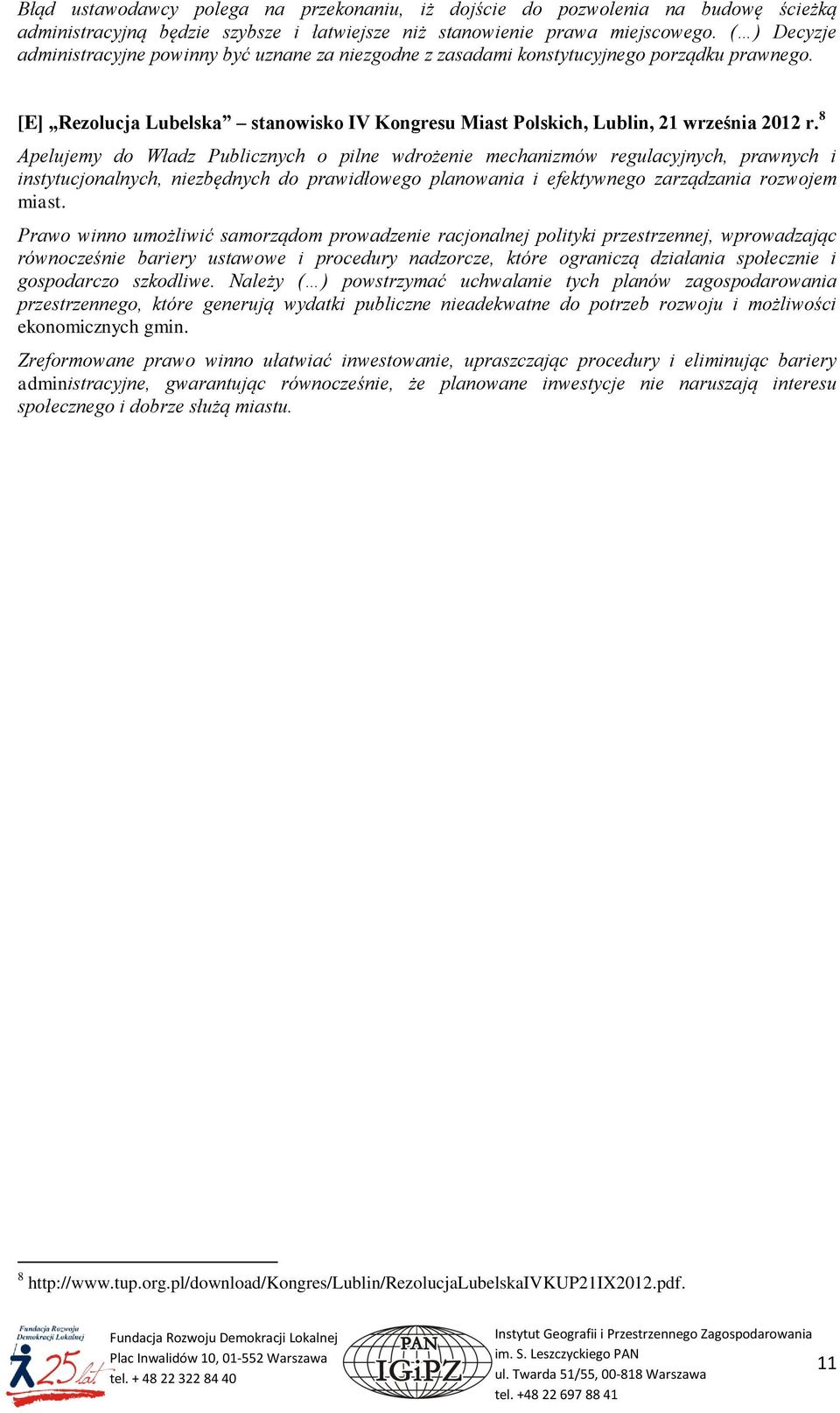 Błąd ustawodawcy polega na przekonaniu, iż dojście do pozwolenia na budowę ścieżką administracyjną będzie szybsze i łatwiejsze niż stanowienie prawa miejscowego. (…) Decyzje administracyjne powinny być uznane za niezgodne z zasadami konstytucyjnego porządku prawnego.

[E] „Rezolucja Lubelska” – stanowisko IV Kongresu Miast Polskich, Lublin, 21 września 2012 r.$^8$

Apelujemy do Władz Publicznych o pilne wdrożenie mechanizmów regulacyjnych, prawnych i instytucjonalnych, niezbędnych do prawidłowego planowania i efektywnego zarządzania rozwojem miast.

Prawo winno umożliwić samorządom prowadzenie racjonalnej polityki przestrzennej, wprowadzając równocześnie bariery ustawowe i procedury nadzorcze, które ograniczą działania społecznie i gospodarczo szkodliwe. Należy (…) powstrzymać uchwalanie tych planów zagospodarowania przestrzennego, które generują wydatki publiczne nieadekwatne do potrzeb rozwoju i możliwości ekonomicznych gmin.

Zreformowane prawo winno ułatwiać inwestowanie, upraszczając procedury i eliminując bariery administracyjne, gwarantując równocześnie, że planowane inwestycje nie naruszają interesu społecznego i dobrze służą miastu.

$^8$ http://www.tup.org.pl/download/Kongres/Lublin/RezolucjaLubelskaIVKUP21IX2012.pdf.

Fundacja Rozwoju Demokracji Lokalnej
25 lat
Fundacja Rozwoju Demokracji Lokalnej
Plac Inwalidów 10, 01-552 Warszawa
tel. + 48 22 322 84 40

PAN
IGiPZ

Instytut Geografii i Przestrzennego Zagospodarowania
im. S. Leszczyckiego PAN
ul. Twarda 51/55, 00-818 Warszawa
tel. +48 22 697 88 41

11